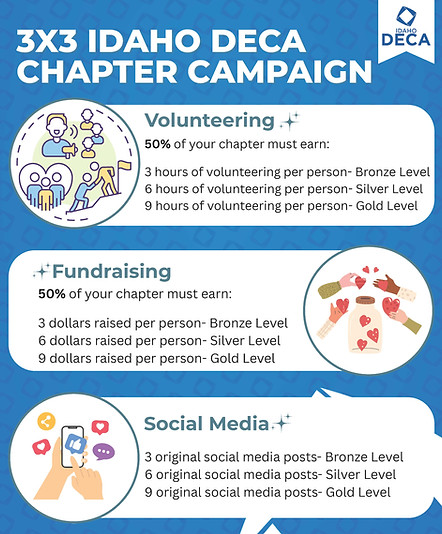 3X3 IDAHO DECA CHAPTER CAMPAIGN

IDAHO DECA

Volunteering

50% of your chapter must earn:

3 hours of volunteering per person- Bronze Level
6 hours of volunteering per person- Silver Level
9 hours of volunteering per person- Gold Level

Fundraising

50% of your chapter must earn:

3 dollars raised per person- Bronze Level
6 dollars raised per person- Silver Level
9 dollars raised per person- Gold Level

Social Media

3 original social media posts- Bronze Level
6 original social media posts- Silver Level
9 original social media posts- Gold Level